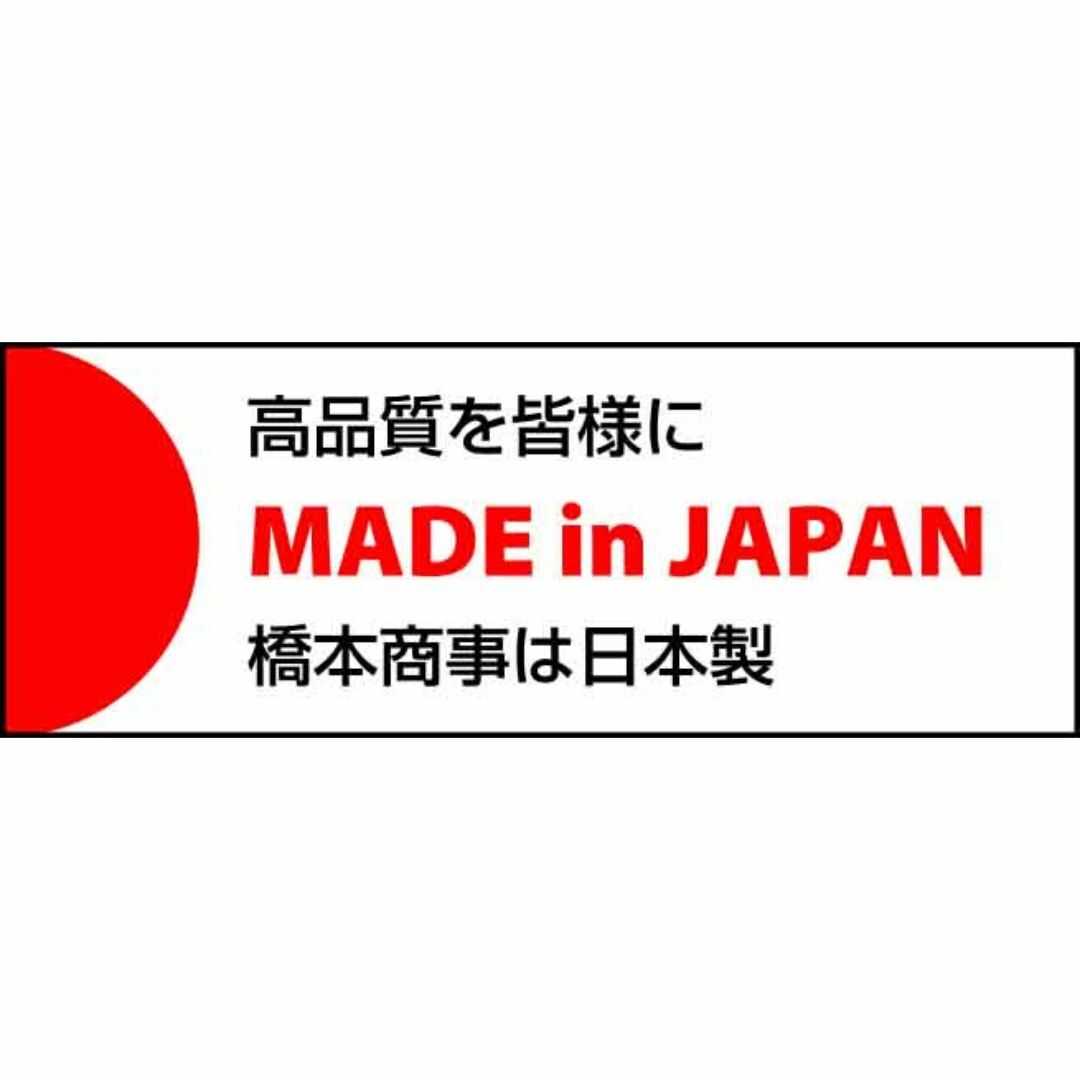 高品質を皆様に

MADE in JAPAN

橋本商事は日本製